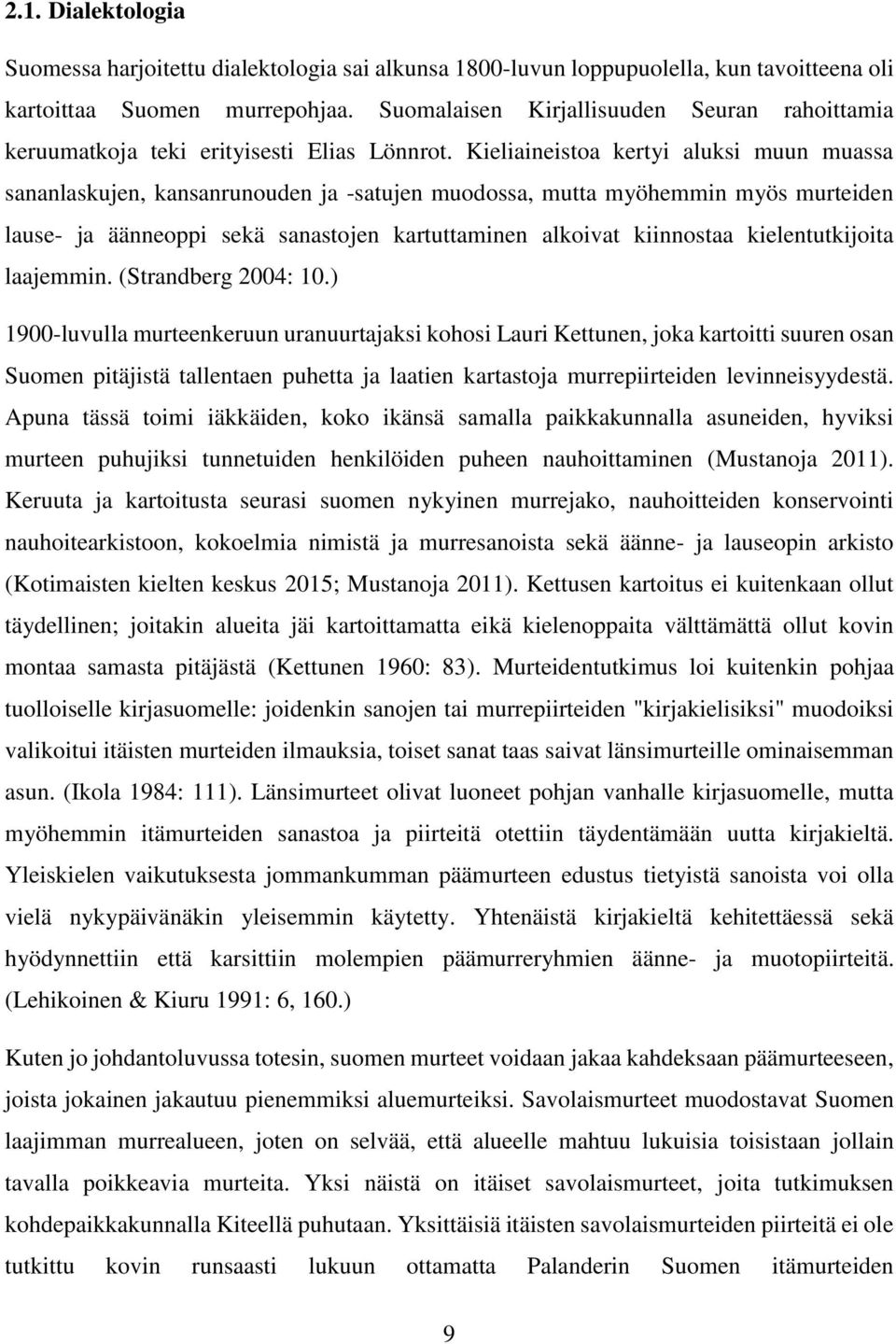 2.1. Dialektologia

Suomessa harjoitettu dialektologia sai alkunsa 1800-luvun loppupuolella, kun tavoitteena oli kartoittaa Suomen murrepohjaa. Suomalaisen Kirjallisuuden Seuran rahoittamia keruumatkoja teki erityisesti Elias Lönnrot. Kieliaineistoa kertyi aluksi muun muassa sananlaskujen, kansanrunouden ja -satujen muodossa, mutta myöhemmin myös murteiden lause- ja äänneoppi sekä sanastojen kartuttaminen alkoivat kiinnostaa kielentutkijoita laajemmin. (Strandberg 2004: 10.)

1900-luvulla murteenkeruun uranuurtajaksi kohosi Lauri Kettunen, joka kartoitti suuren osan Suomen pitäjistä tallentaen puhetta ja laatien kartastoja murrepiirteiden levinneisyydestä. Apuna tässä toimi iäkkäiden, koko ikänsä samalla paikkakunnalla asuneiden, hyviksi murteen puhujiksi tunnetuiden henkilöiden puheen nauhoittaminen (Mustanoja 2011). Keruuta ja kartoitusta seurasi suomen nykyinen murrejako, nauhoitteiden konservointi nauhoitearkistoon, kokoelmia nimistä ja murresanoista sekä äänne- ja lauseopin arkisto (Kotimaisten kielten keskus 2015; Mustanoja 2011). Kettusen kartoitus ei kuitenkaan ollut täydellinen; joitakin alueita jäi kartoittamatta eikä kielenoppaita välttämättä ollut kovin montaa samasta pitäjästä (Kettunen 1960: 83). Murteidentutkimus loi kuitenkin pohjaa tuolloiselle kirjasuomelle: joidenkin sanojen tai murrepiirteiden "kirjakielisiksi" muodoiksi valikoitui itäisten murteiden ilmauksia, toiset sanat taas saivat länsimurteille ominaisemman asun. (Ikola 1984: 111). Länsimurteet olivat luoneet pohjan vanhalle kirjasuomelle, mutta myöhemmin itämurteiden sanastoa ja piirteitä otettiin täydentämään uutta kirjakieltä. Yleiskielen vaikutuksesta jommankumman päämurteen edustus tietyistä sanoista voi olla vielä nykypäivänäkin yleisemmin käytetty. Yhtenäistä kirjakieltä kehitettäessä sekä hyödynnettiin että karsittiin molempien päämurreryhmien äänne- ja muotopiirteitä. (Lehikoinen & Kiuru 1991: 6, 160.)

Kuten jo johdantoluvussa totesin, suomen murteet voidaan jakaa kahdeksaan päämurteeseen, joista jokainen jakautuu pienemmiksi aluemurteiksi. Savolaismurteet muodostavat Suomen laajimman murrealueen, joten on selvää, että alueelle mahtuu lukuisia toisistaan jollain tavalla poikkeavia murteita. Yksi näistä on itäiset savolaismurteet, joita tutkimuksen kohdepaikkakunnalla Kiteellä puhutaan. Yksittäisiä itäisten savolaismurteiden piirteitä ei ole tutkittu kovin runsaasti lukuun ottamatta Palanderin Suomen itämurteiden

9